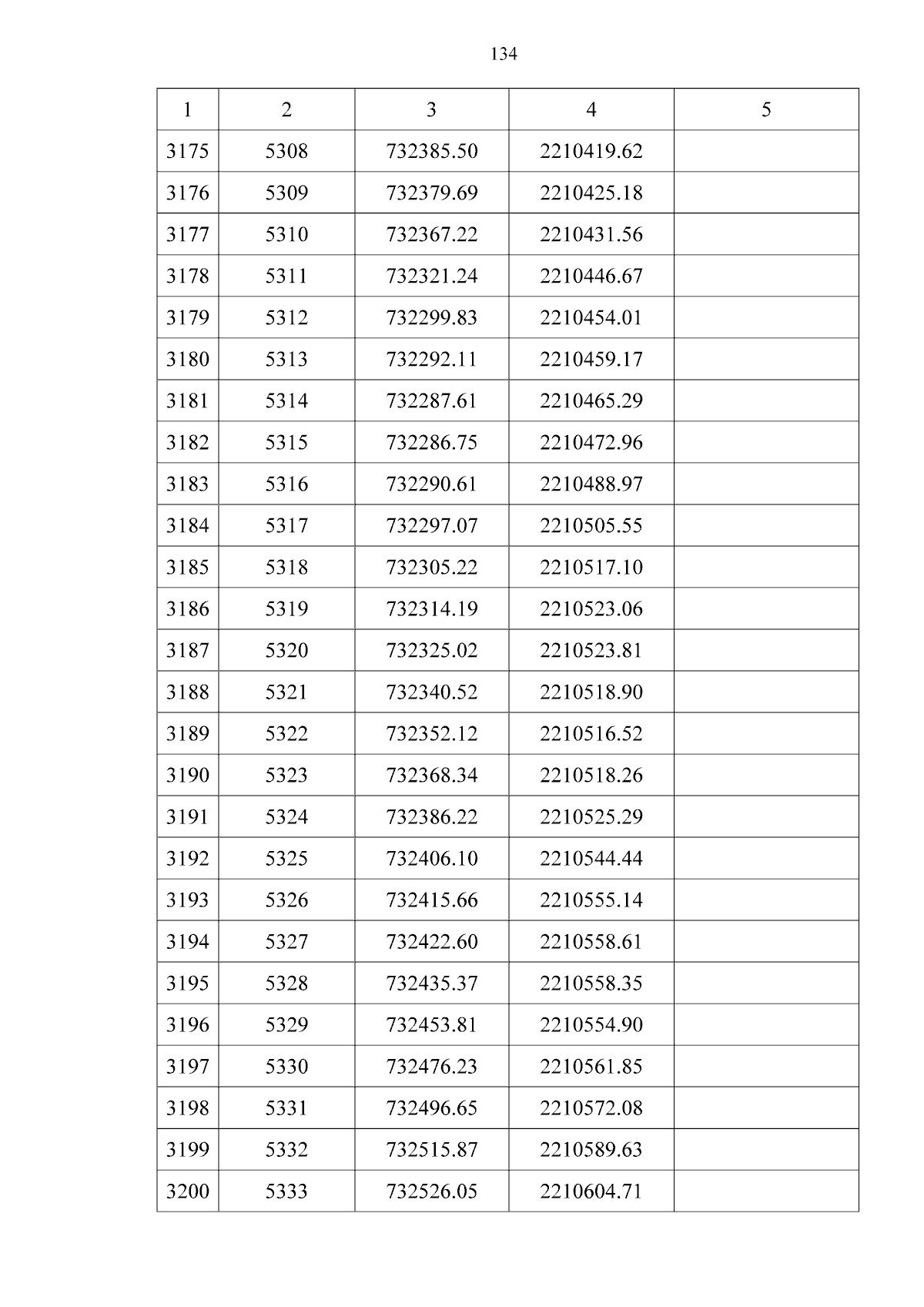 134

| 1 | 2 | 3 | 4 | 5 |
|---|---|---|---|---|
| 3175 | 5308 | 732385.50 | 2210419.62 | |
| 3176 | 5309 | 732379.69 | 2210425.18 | |
| 3177 | 5310 | 732367.22 | 2210431.56 | |
| 3178 | 5311 | 732321.24 | 2210446.67 | |
| 3179 | 5312 | 732299.83 | 2210454.01 | |
| 3180 | 5313 | 732292.11 | 2210459.17 | |
| 3181 | 5314 | 732287.61 | 2210465.29 | |
| 3182 | 5315 | 732286.75 | 2210472.96 | |
| 3183 | 5316 | 732290.61 | 2210488.97 | |
| 3184 | 5317 | 732297.07 | 2210505.55 | |
| 3185 | 5318 | 732305.22 | 2210517.10 | |
| 3186 | 5319 | 732314.19 | 2210523.06 | |
| 3187 | 5320 | 732325.02 | 2210523.81 | |
| 3188 | 5321 | 732340.52 | 2210518.90 | |
| 3189 | 5322 | 732352.12 | 2210516.52 | |
| 3190 | 5323 | 732368.34 | 2210518.26 | |
| 3191 | 5324 | 732386.22 | 2210525.29 | |
| 3192 | 5325 | 732406.10 | 2210544.44 | |
| 3193 | 5326 | 732415.66 | 2210555.14 | |
| 3194 | 5327 | 732422.60 | 2210558.61 | |
| 3195 | 5328 | 732435.37 | 2210558.35 | |
| 3196 | 5329 | 732453.81 | 2210554.90 | |
| 3197 | 5330 | 732476.23 | 2210561.85 | |
| 3198 | 5331 | 732496.65 | 2210572.08 | |
| 3199 | 5332 | 732515.87 | 2210589.63 | |
| 3200 | 5333 | 732526.05 | 2210604.71 | |